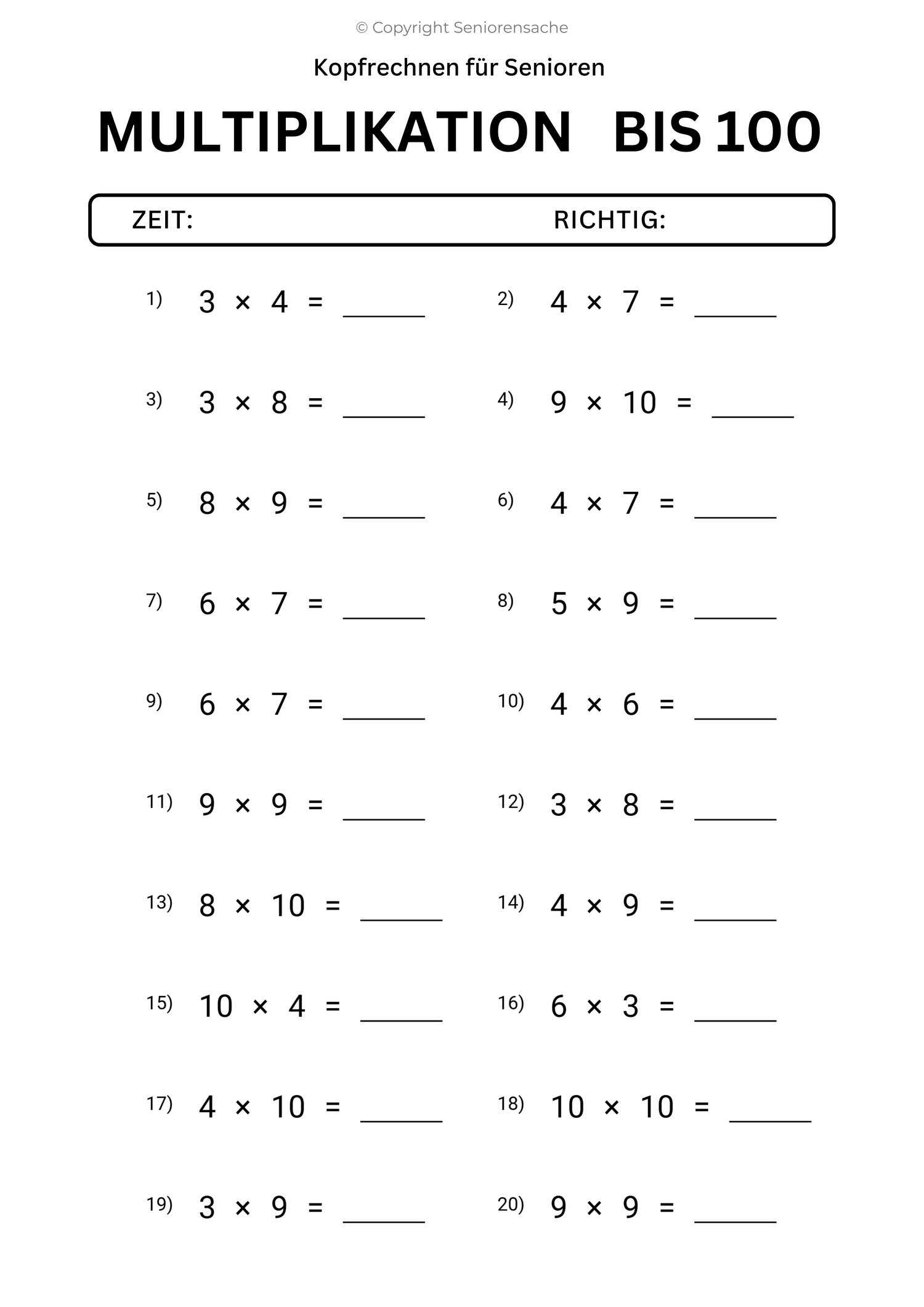 © Copyright Seniorensache

Kopfrechnen für Senioren

MULTIPLIKATION BIS 100

ZEIT: RICHTIG:

1) $3 \times 4 =$ ______
2) $4 \times 7 =$ ______

3) $3 \times 8 =$ ______
4) $9 \times 10 =$ ______

5) $8 \times 9 =$ ______
6) $4 \times 7 =$ ______

7) $6 \times 7 =$ ______
8) $5 \times 9 =$ ______

9) $6 \times 7 =$ ______
10) $4 \times 6 =$ ______

11) $9 \times 9 =$ ______
12) $3 \times 8 =$ ______

13) $8 \times 10 =$ ______
14) $4 \times 9 =$ ______

15) $10 \times 4 =$ ______
16) $6 \times 3 =$ ______

17) $4 \times 10 =$ ______
18) $10 \times 10 =$ ______

19) $3 \times 9 =$ ______
20) $9 \times 9 =$ ______